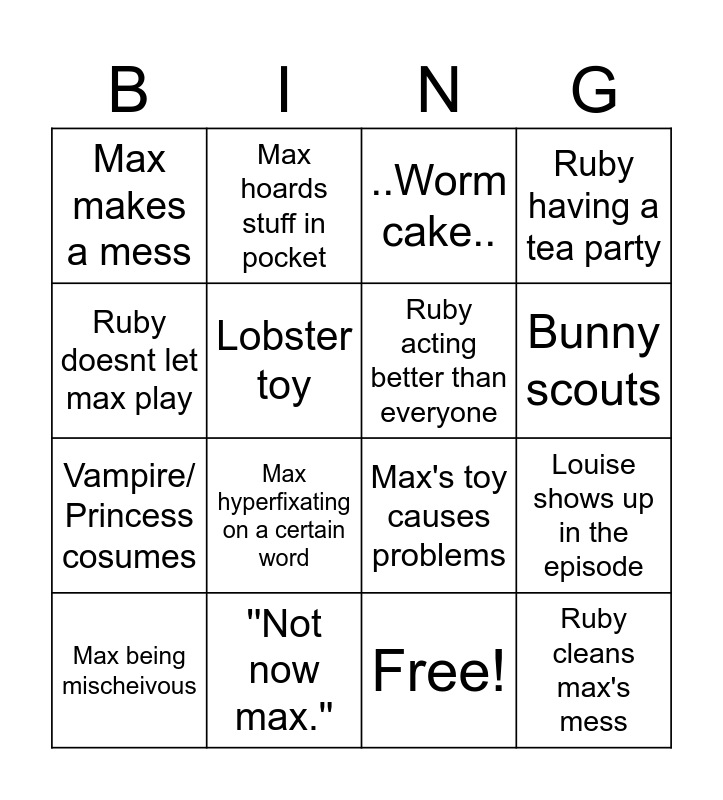 | B | I | N | G |
|---|---|---|---|
| Max makes a mess | Max hoards stuff in pocket | ..Worm cake.. | Ruby having a tea party |
| Ruby doesnt let max play | Lobster toy | Ruby acting better than everyone | Bunny scouts |
| Vampire/ Princess cosumes | Max hyperfixating on a certain word | Max's toy causes problems | Louise shows up in the episode |
| Max being mischeivous | "Not now max." | Free! | Ruby cleans max's mess |